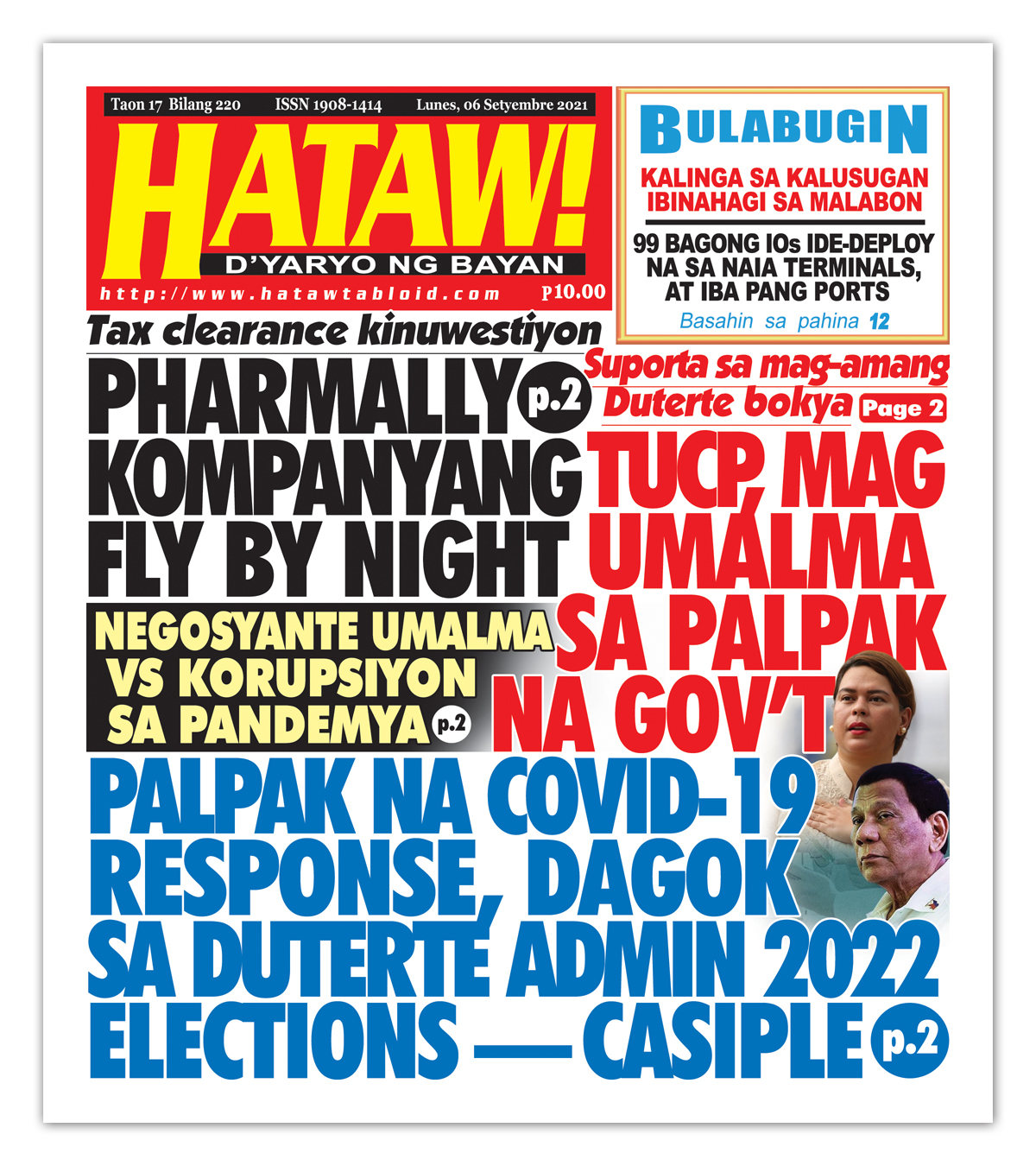 Taon 17 Bilang 220 ISSN 1908-1414 Lunes, 06 Setyembre 2021

HATAW!

D'YARYO NG BAYAN

http://www.hatawtabloid.com ₱10.00

BULABUGIN

KALINGA SA KALUSUGAN IBINAHAGI SA MALABON

99 BAGONG IOs IDE-DEPLOY NA SA NAIA TERMINALS, AT IBA PANG PORTS

Basahin sa pahina 12

Tax clearance kinuwestiyon

PHARMALLY p.2 KOMPANYANG FLY BY NIGHT

NEGOSYANTE UMALMA VS KORUPSIYON SA PANDEMYA p.2

Suporta sa mag-amang Duterte bokya Page 2

TUCP, MAG UMALMA SA PALPAK NA GOV'T

PALPAK NA COVID-19 RESPONSE, DAGOK SA DUTERTE ADMIN 2022 ELECTIONS — CASIPLE p.2